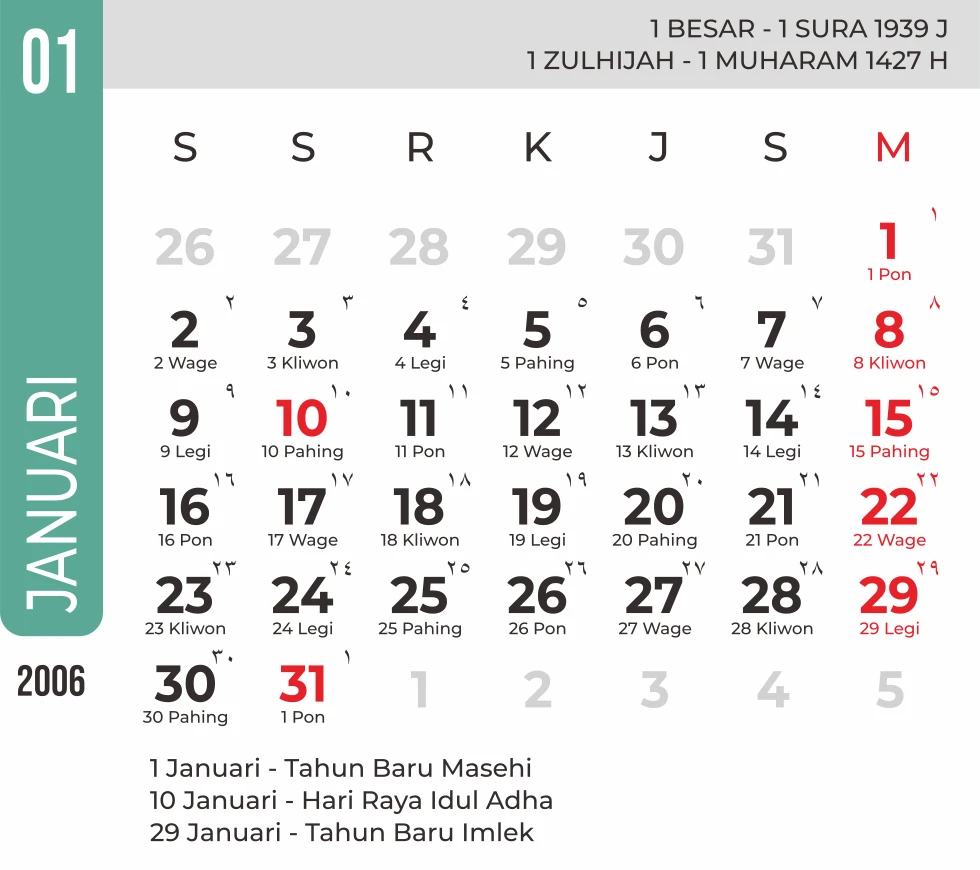 01

JANUARI

2006

1 BESAR - 1 SURA 1939 J
1 ZULHIJAH - 1 MUHARAM 1427 H

| S | S | R | K | J | S | M |
|---|---|---|---|---|---|---|
| 26 | 27 | 28 | 29 | 30 | 31 | ١ 1 1 Pon |
| ٢ 2 2 Wage | ٣ 3 3 Kliwon | ٤ 4 4 Legi | ٥ 5 5 Pahing | ٦ 6 6 Pon | ٧ 7 7 Wage | ٨ 8 8 Kliwon |
| ٩ 9 9 Legi | ١٠ 10 10 Pahing | ١١ 11 11 Pon | ١٢ 12 12 Wage | ١٣ 13 13 Kliwon | ١٤ 14 14 Legi | ١٥ 15 15 Pahing |
| ١٦ 16 16 Pon | ١٧ 17 17 Wage | ١٨ 18 18 Kliwon | ١٩ 19 19 Legi | ٢٠ 20 20 Pahing | ٢١ 21 21 Pon | ٢٢ 22 22 Wage |
| ٢٣ 23 23 Kliwon | ٢٤ 24 24 Legi | ٢٥ 25 25 Pahing | ٢٦ 26 26 Pon | ٢٧ 27 27 Wage | ٢٨ 28 28 Kliwon | ٢٩ 29 29 Legi |
| ٣٠ 30 30 Pahing | ١ 31 1 Pon | 1 | 2 | 3 | 4 | 5 |

1 Januari - Tahun Baru Masehi
10 Januari - Hari Raya Idul Adha
29 Januari - Tahun Baru Imlek